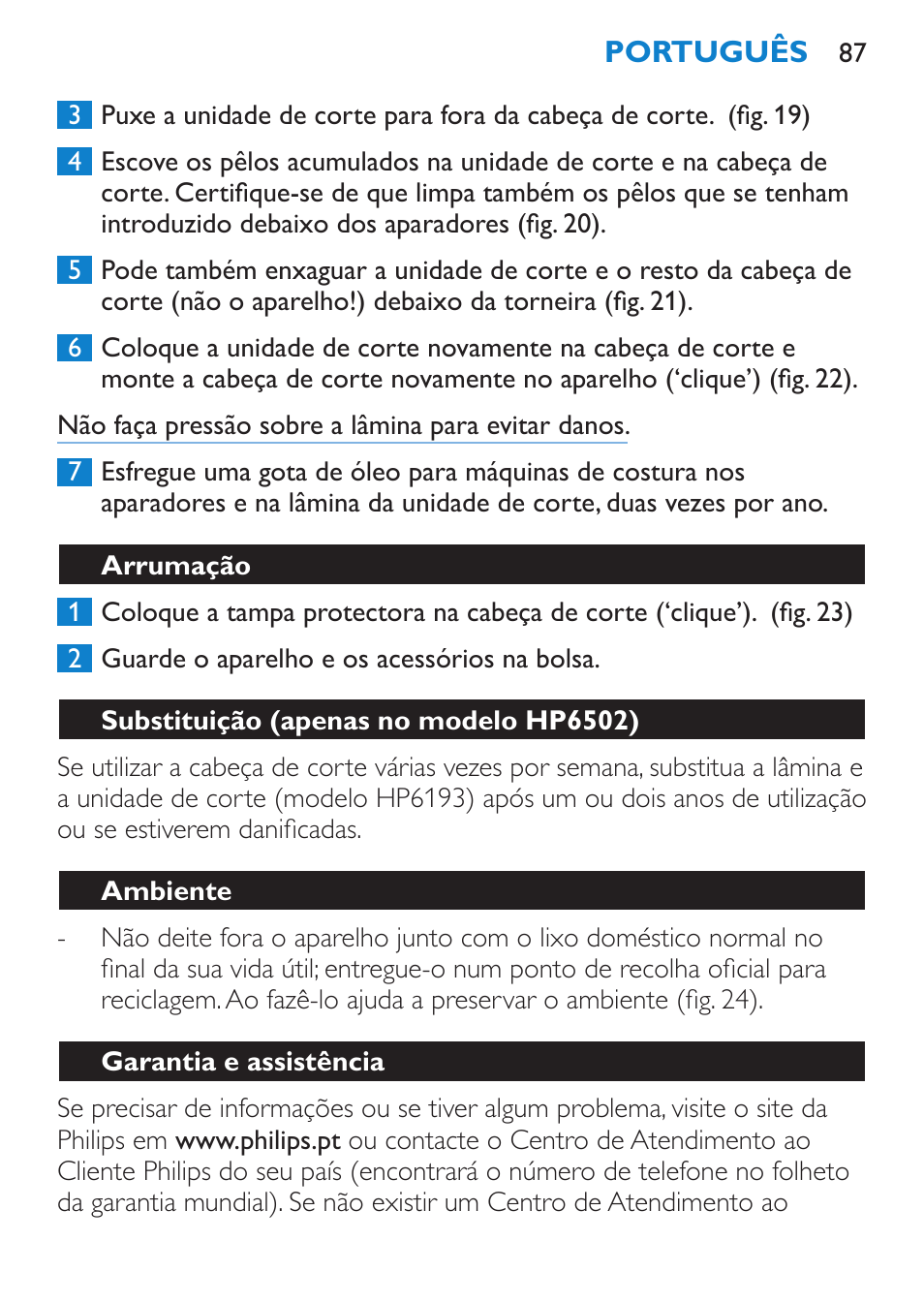 PORTUGUÊS 87

3 Puxe a unidade de corte para fora da cabeça de corte. (fig. 19)

4 Escove os pêlos acumulados na unidade de corte e na cabeça de corte. Certifique-se de que limpa também os pêlos que se tenham introduzido debaixo dos aparadores (fig. 20).

5 Pode também enxaguar a unidade de corte e o resto da cabeça de corte (não o aparelho!) debaixo da torneira (fig. 21).

6 Coloque a unidade de corte novamente na cabeça de corte e monte a cabeça de corte novamente no aparelho ('clique') (fig. 22).

Não faça pressão sobre a lâmina para evitar danos.

7 Esfregue uma gota de óleo para máquinas de costura nos aparadores e na lâmina da unidade de corte, duas vezes por ano.

Arrumação

1 Coloque a tampa protectora na cabeça de corte ('clique'). (fig. 23)

2 Guarde o aparelho e os acessórios na bolsa.

Substituição (apenas no modelo HP6502)

Se utilizar a cabeça de corte várias vezes por semana, substitua a lâmina e a unidade de corte (modelo HP6193) após um ou dois anos de utilização ou se estiverem danificadas.

Ambiente

- Não deite fora o aparelho junto com o lixo doméstico normal no final da sua vida útil; entregue-o num ponto de recolha oficial para reciclagem. Ao fazê-lo ajuda a preservar o ambiente (fig. 24).

Garantia e assistência

Se precisar de informações ou se tiver algum problema, visite o site da Philips em www.philips.pt ou contacte o Centro de Atendimento ao Cliente Philips do seu país (encontrará o número de telefone no folheto da garantia mundial). Se não existir um Centro de Atendimento ao